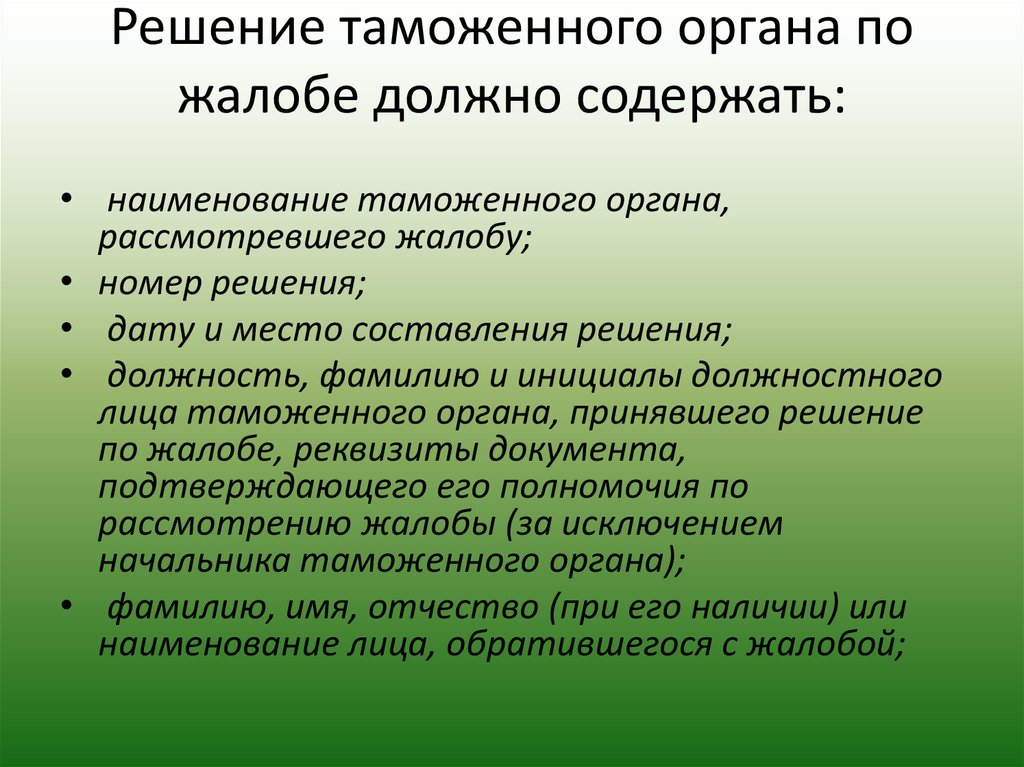 Решение таможенного органа по жалобе должно содержать:

• наименование таможенного органа, рассмотревшего жалобу;
• номер решения;
• дату и место составления решения;
• должность, фамилию и инициалы должностного лица таможенного органа, принявшего решение по жалобе, реквизиты документа, подтверждающего его полномочия по рассмотрению жалобы (за исключением начальника таможенного органа);
• фамилию, имя, отчество (при его наличии) или наименование лица, обратившегося с жалобой;